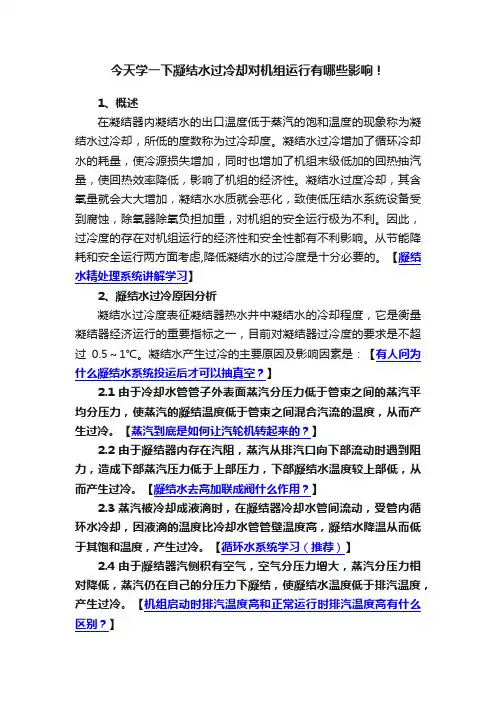 今天学一下凝结水过冷却对机组运行有哪些影响！

1、概述

在凝结器内凝结水的出口温度低于蒸汽的饱和温度的现象称为凝结水过冷却，所低的度数称为过冷却度。凝结水过冷增加了循环冷却水的耗量，使冷源损失增加，同时也增加了机组末级低加的回热抽汽量，使回热效率降低，影响了机组的经济性。凝结水过度冷却，其含氧量就会大大增加，凝结水水质就会恶化，致使低压结水系统设备受到腐蚀，除氧器除氧负担加重，对机组的安全运行极为不利。因此，过冷度的存在对机组运行的经济性和安全性都有不利影响。从节能降耗和安全运行两方面考虑,降低凝结水的过冷度是十分必要的。【凝结水精处理系统讲解学习】

2、凝结水过冷原因分析

凝结水过冷度表征凝结器热水井中凝结水的冷却程度，它是衡量凝结器经济运行的重要指标之一，目前对凝结器过冷度的要求是不超过 0.5～1℃。凝结水产生过冷的主要原因及影响因素是：【有人问为什么凝结水系统投运后才可以抽真空？】

2.1 由于冷却水管管子外表面蒸汽分压力低于管束之间的蒸汽平均分压力，使蒸汽的凝结温度低于管束之间混合汽流的温度，从而产生过冷。【蒸汽到底是如何让汽轮机转起来的？】

2.2 由于凝结器内存在汽阻，蒸汽从排汽口向下部流动时遇到阻力，造成下部蒸汽压力低于上部压力，下部凝结水温度较上部低，从而产生过冷。【凝结水去高加联成阀什么作用？】

2.3 蒸汽被冷却成液滴时，在凝结器冷却水管间流动，受管内循环水冷却，因液滴的温度比冷却水管管壁温度高，凝结水降温从而低于其饱和温度，产生过冷。【循环水系统学习（推荐）】

2.4 由于凝结器汽侧积有空气，空气分压力增大，蒸汽分压力相对降低，蒸汽仍在自己的分压力下凝结，使凝结水温度低于排汽温度，产生过冷。【机组启动时排汽温度高和正常运行时排汽温度高有什么区别？】